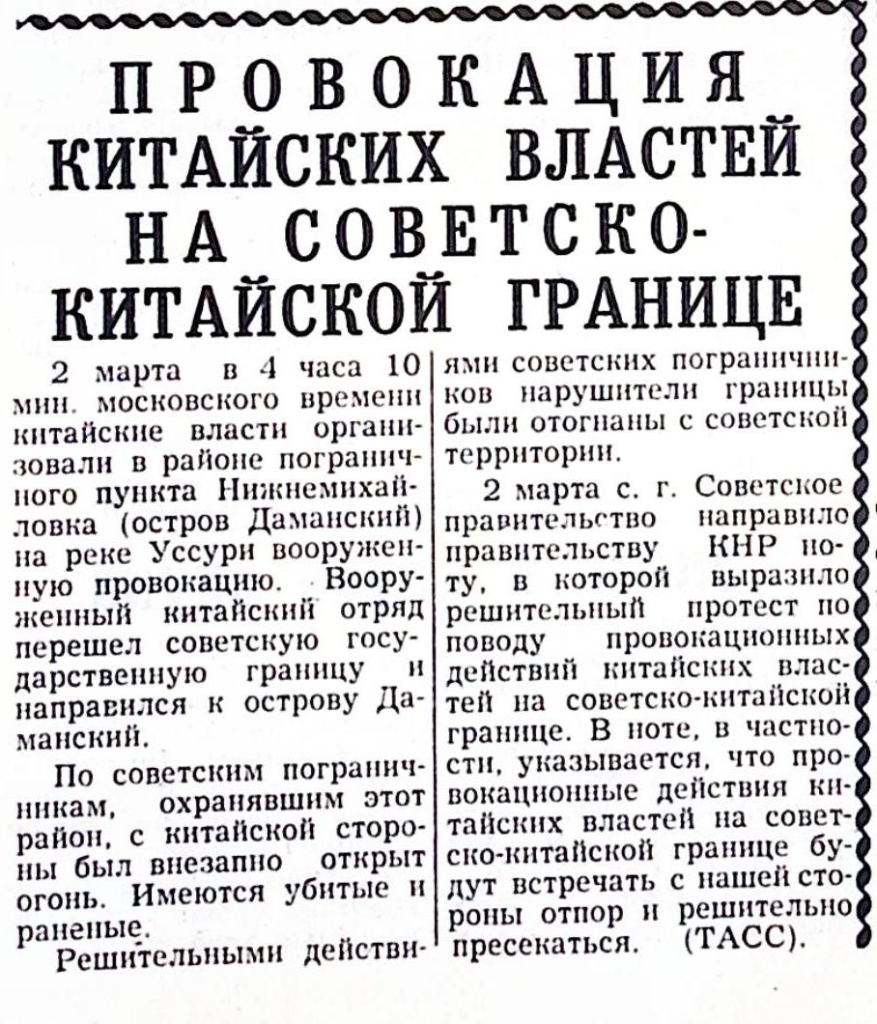 ПРОВОКАЦИЯ КИТАЙСКИХ ВЛАСТЕЙ НА СОВЕТСКО-КИТАЙСКОЙ ГРАНИЦЕ

2 марта в 4 часа 10 мин. московского времени китайские власти организовали в районе пограничного пункта Нижнемихайловка (остров Даманский) на реке Уссури вооруженную провокацию. Вооруженный китайский отряд перешел советскую государственную границу и направился к острову Даманский.

По советским пограничникам, охранявшим этот район, с китайской стороны был внезапно открыт огонь. Имеются убитые и раненые.

Решительными действиями советских пограничников нарушители границы были отогнаны с советской территории.

2 марта с. г. Советское правительство направило правительству КНР ноту, в которой выразило решительный протест по поводу провокационных действий китайских властей на советско-китайской границе. В ноте, в частности, указывается, что провокационные действия китайских властей на советско-китайской границе будут встречать с нашей стороны отпор и решительно пресекаться. (ТАСС).